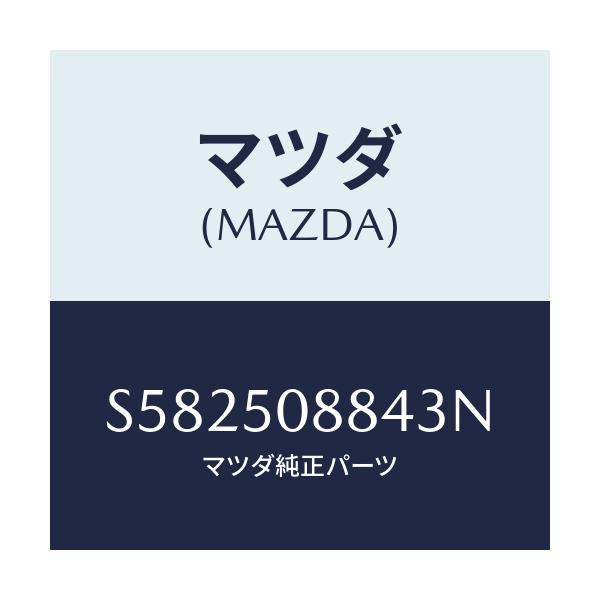 マツダ
(MAZDA)

S582508843N
マツダ純正パーツ